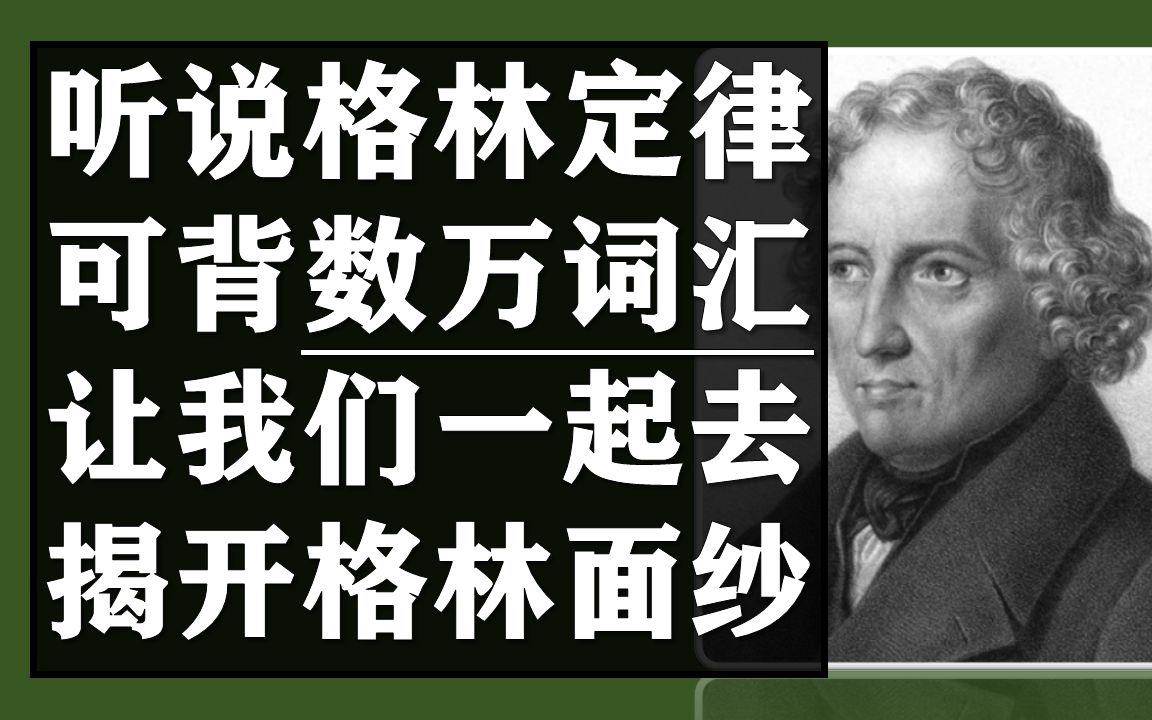 听说格林定律
可背数万词汇
让我们一起去
揭开格林面纱